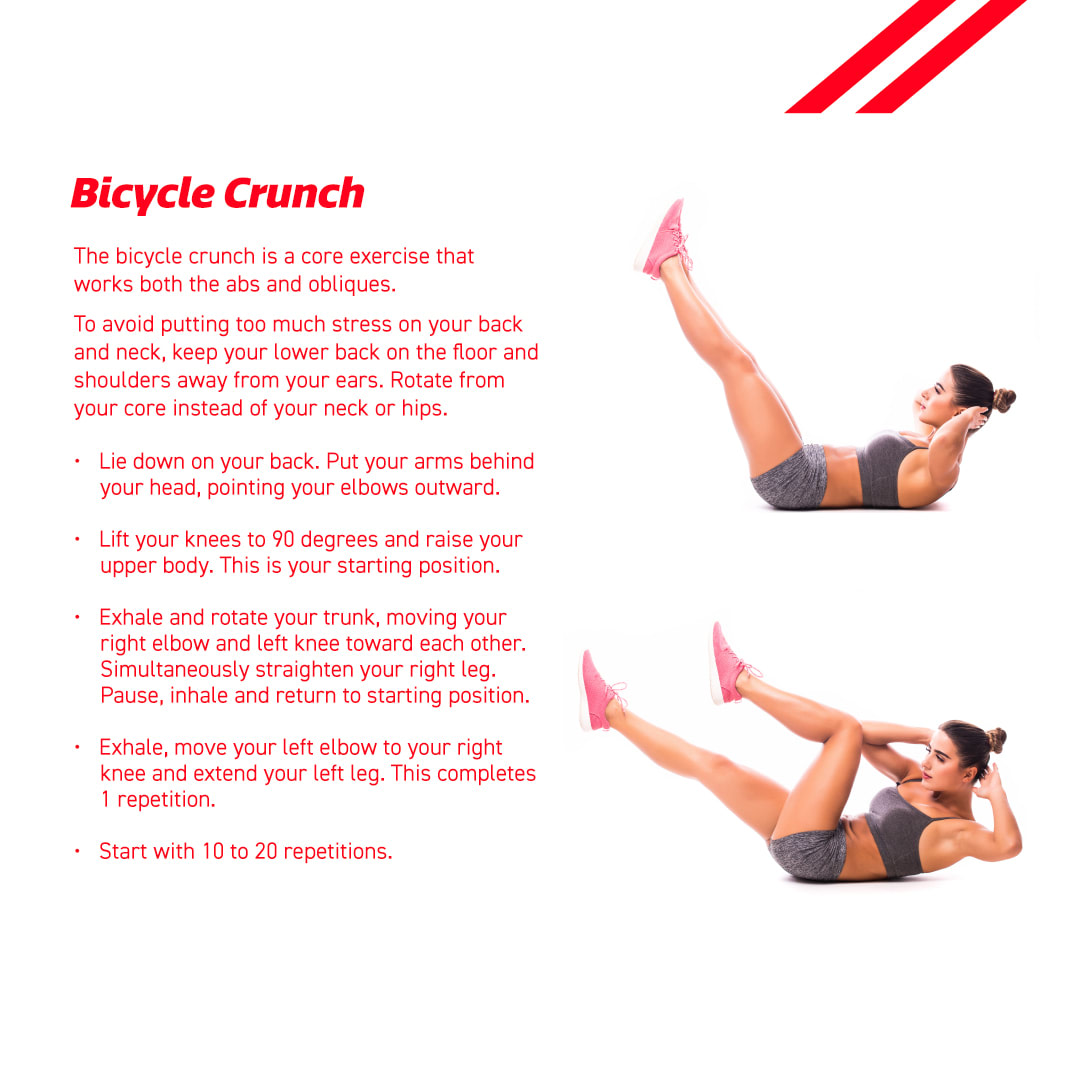 Bicycle Crunch

The bicycle crunch is a core exercise that works both the abs and obliques.

To avoid putting too much stress on your back and neck, keep your lower back on the floor and shoulders away from your ears. Rotate from your core instead of your neck or hips.

• Lie down on your back. Put your arms behind your head, pointing your elbows outward.

• Lift your knees to 90 degrees and raise your upper body. This is your starting position.

• Exhale and rotate your trunk, moving your right elbow and left knee toward each other. Simultaneously straighten your right leg. Pause, inhale and return to starting position.

• Exhale, move your left elbow to your right knee and extend your left leg. This completes 1 repetition.

• Start with 10 to 20 repetitions.